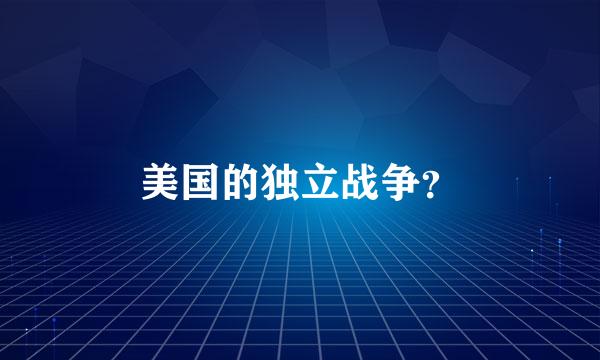 美国的独立战争?